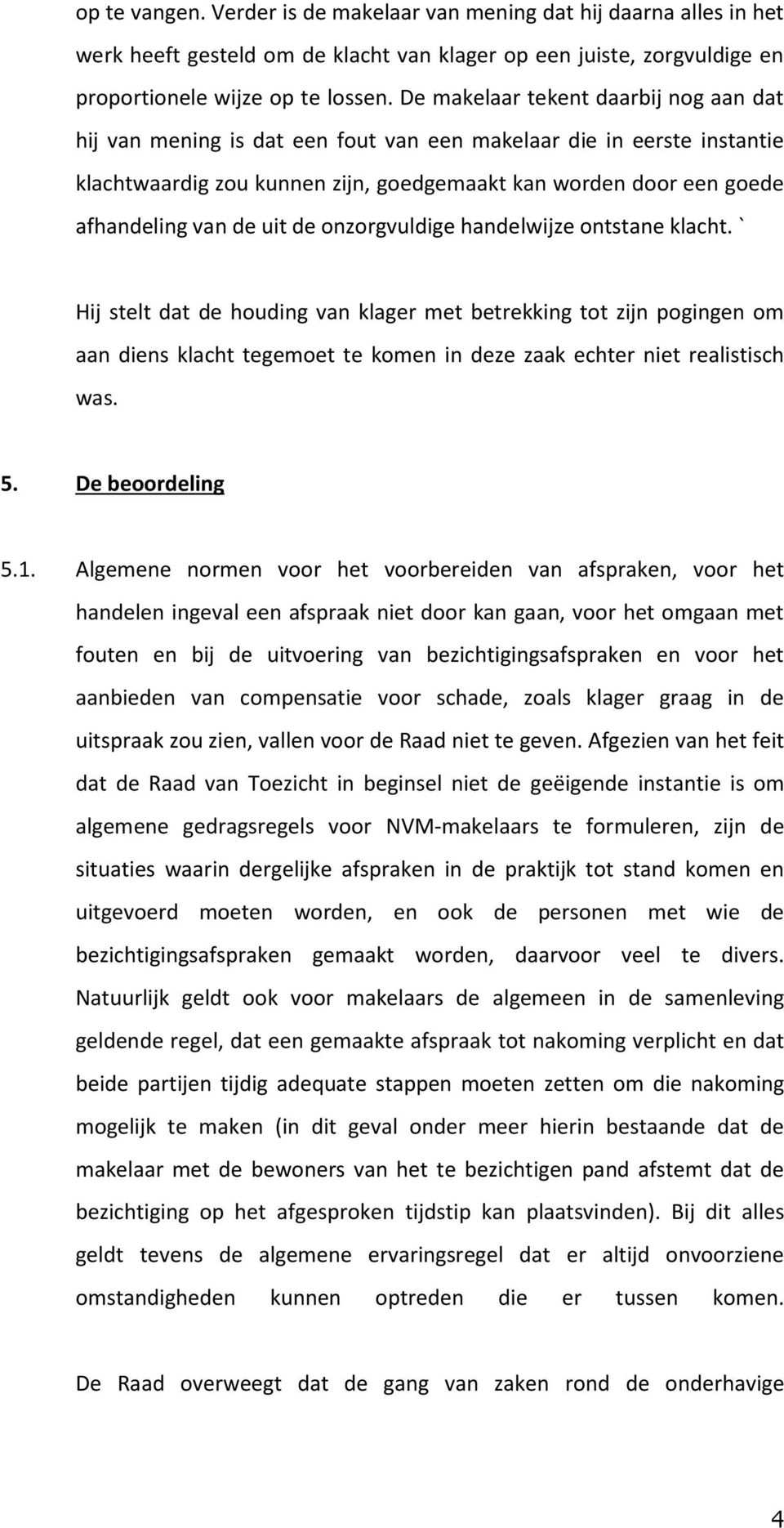 op te vangen. Verder is de makelaar van mening dat hij daarna alles in het werk heeft gesteld om de klacht van klager op een juiste, zorgvuldige en proportionele wijze op te lossen. De makelaar tekent daarbij nog aan dat hij van mening is dat een fout van een makelaar die in eerste instantie klachtwaardig zou kunnen zijn, goedgemaakt kan worden door een goede afhandeling van de uit de onzorgvuldige handelwijze ontstane klacht. `

Hij stelt dat de houding van klager met betrekking tot zijn pogingen om aan diens klacht tegemoet te komen in deze zaak echter niet realistisch was.

5. De beoordeling

5.1. Algemene normen voor het voorbereiden van afspraken, voor het handelen ingeval een afspraak niet door kan gaan, voor het omgaan met fouten en bij de uitvoering van bezichtigingsafspraken en voor het aanbieden van compensatie voor schade, zoals klager graag in de uitspraak zou zien, vallen voor de Raad niet te geven. Afgezien van het feit dat de Raad van Toezicht in beginsel niet de geëigende instantie is om algemene gedragsregels voor NVM-makelaars te formuleren, zijn de situaties waarin dergelijke afspraken in de praktijk tot stand komen en uitgevoerd moeten worden, en ook de personen met wie de bezichtigingsafspraken gemaakt worden, daarvoor veel te divers. Natuurlijk geldt ook voor makelaars de algemeen in de samenleving geldende regel, dat een gemaakte afspraak tot nakoming verplicht en dat beide partijen tijdig adequate stappen moeten zetten om die nakoming mogelijk te maken (in dit geval onder meer hierin bestaande dat de makelaar met de bewoners van het te bezichtigen pand afstemt dat de bezichtiging op het afgesproken tijdstip kan plaatsvinden). Bij dit alles geldt tevens de algemene ervaringsregel dat er altijd onvoorziene omstandigheden kunnen optreden die er tussen komen.

De Raad overweegt dat de gang van zaken rond de onderhavige

4